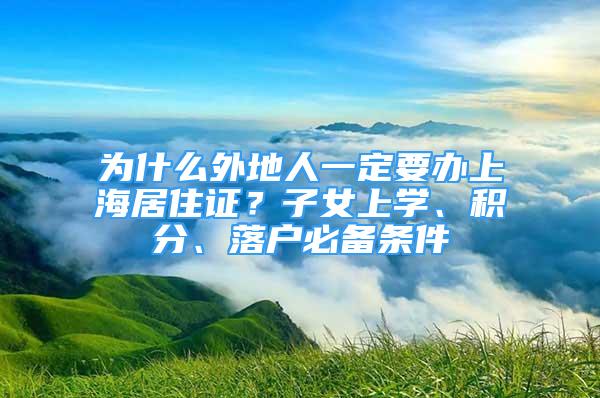 为什么外地人一定要办上海居住证？子女上学、积分、落户必备条件